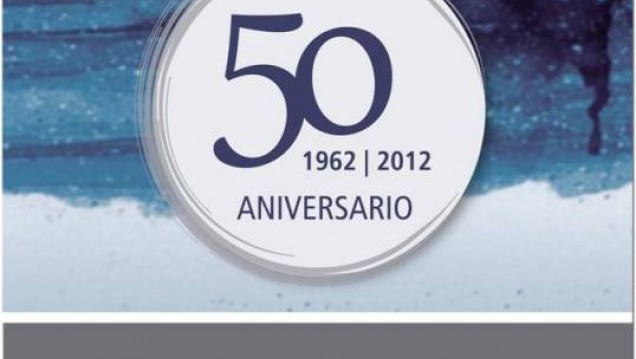 50
1962 | 2012
ANIVERSARIO